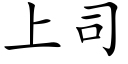 上司